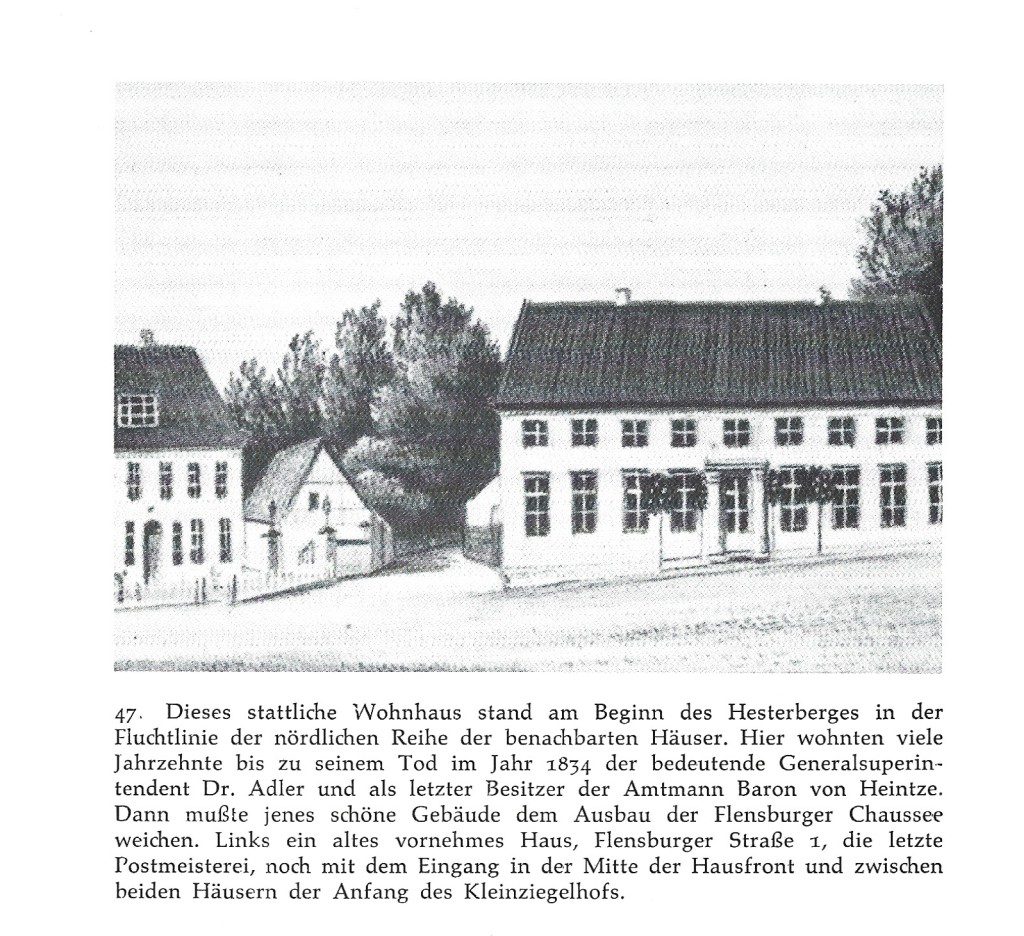 47. Dieses stattliche Wohnhaus stand am Beginn des Hesterberges in der Fluchtlinie der nördlichen Reihe der benachbarten Häuser. Hier wohnten viele Jahrzehnte bis zu seinem Tod im Jahr 1834 der bedeutende Generalsuperintendent Dr. Adler und als letzter Besitzer der Amtmann Baron von Heintze. Dann mußte jenes schöne Gebäude dem Ausbau der Flensburger Chaussee weichen. Links ein altes vornehmes Haus, Flensburger Straße 1, die letzte Postmeisterei, noch mit dem Eingang in der Mitte der Hausfront und zwischen beiden Häusern der Anfang des Kleinziegelhofs.